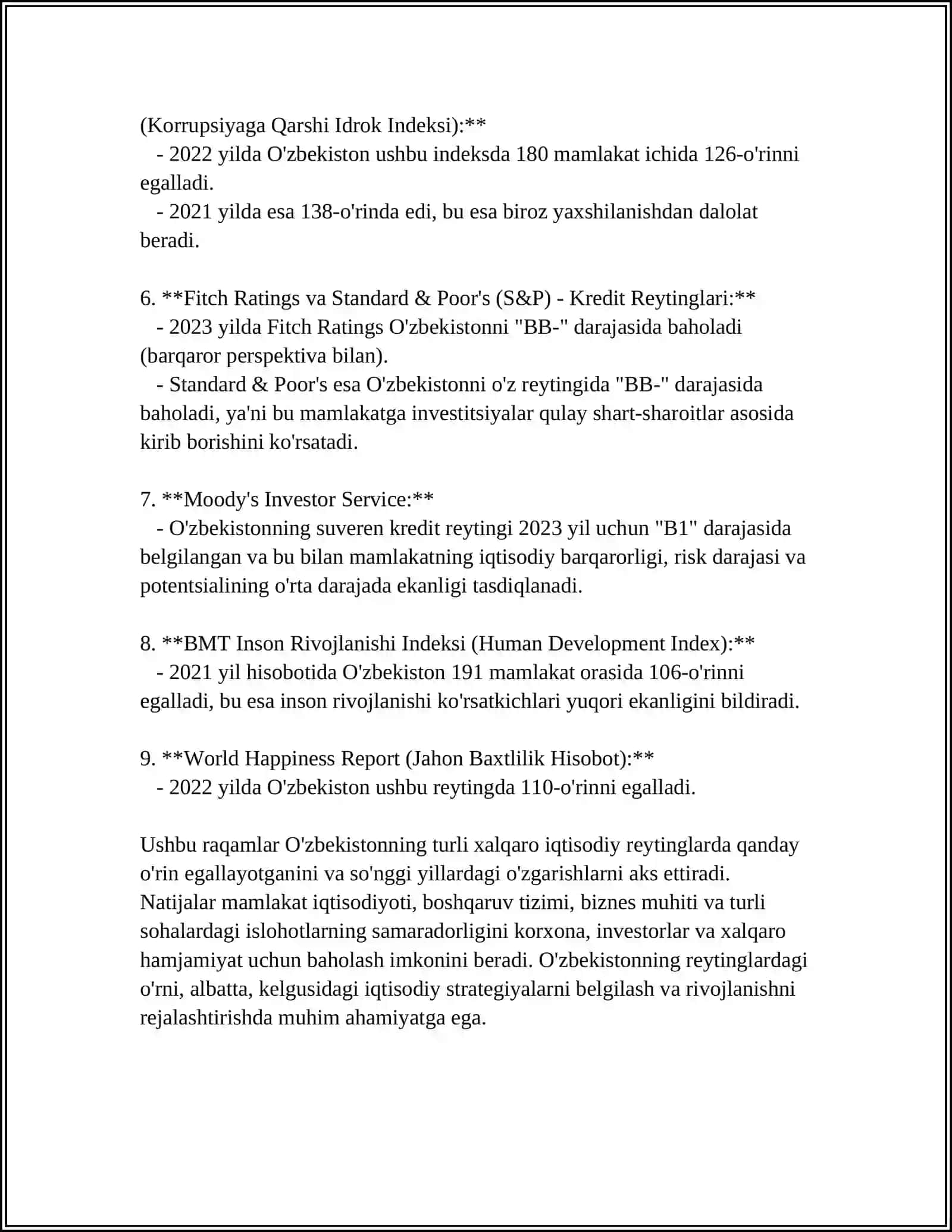 (Korrupsiyaga Qarshi Idrok Indeksi):**
   - 2022 yilda O'zbekiston ushbu indeksda 180 mamlakat ichida 126-o'rinni egalladi.
   - 2021 yilda esa 138-o'rinda edi, bu esa biroz yaxshilanishdan dalolat beradi.

6. **Fitch Ratings va Standard & Poor's (S&P) - Kredit Reytinglari:**
   - 2023 yilda Fitch Ratings O'zbekistonni "BB-" darajasida baholadi (barqaror perspektiva bilan).
   - Standard & Poor's esa O'zbekistonni o'z reytingida "BB-" darajasida baholadi, ya'ni bu mamlakatga investitsiyalar qulay shart-sharoitlar asosida kirib borishini ko'rsatadi.

7. **Moody's Investor Service:**
   - O'zbekistonning suveren kredit reytingi 2023 yil uchun "B1" darajasida belgilangan va bu bilan mamlakatning iqtisodiy barqarorligi, risk darajasi va potentsialining o'rta darajada ekanligi tasdiqlanadi.

8. **BMT Inson Rivojlanishi Indeksi (Human Development Index):**
   - 2021 yil hisobotida O'zbekiston 191 mamlakat orasida 106-o'rinni egalladi, bu esa inson rivojlanishi ko'rsatkichlari yuqori ekanligini bildiradi.

9. **World Happiness Report (Jahon Baxtlilik Hisobot):**
   - 2022 yilda O'zbekiston ushbu reytingda 110-o'rinni egalladi.

Ushbu raqamlar O'zbekistonning turli xalqaro iqtisodiy reytinglarda qanday o'rin egallayotganini va so'nggi yillardagi o'zgarishlarni aks ettiradi. Natijalar mamlakat iqtisodiyoti, boshqaruv tizimi, biznes muhiti va turli sohalardagi islohotlarning samaradorligini korxona, investorlar va xalqaro hamjamiyat uchun baholash imkonini beradi. O'zbekistonning reytinglardagi o'rni, albatta, kelgusidagi iqtisodiy strategiyalarni belgilash va rivojlanishni rejalashtirishda muhim ahamiyatga ega.